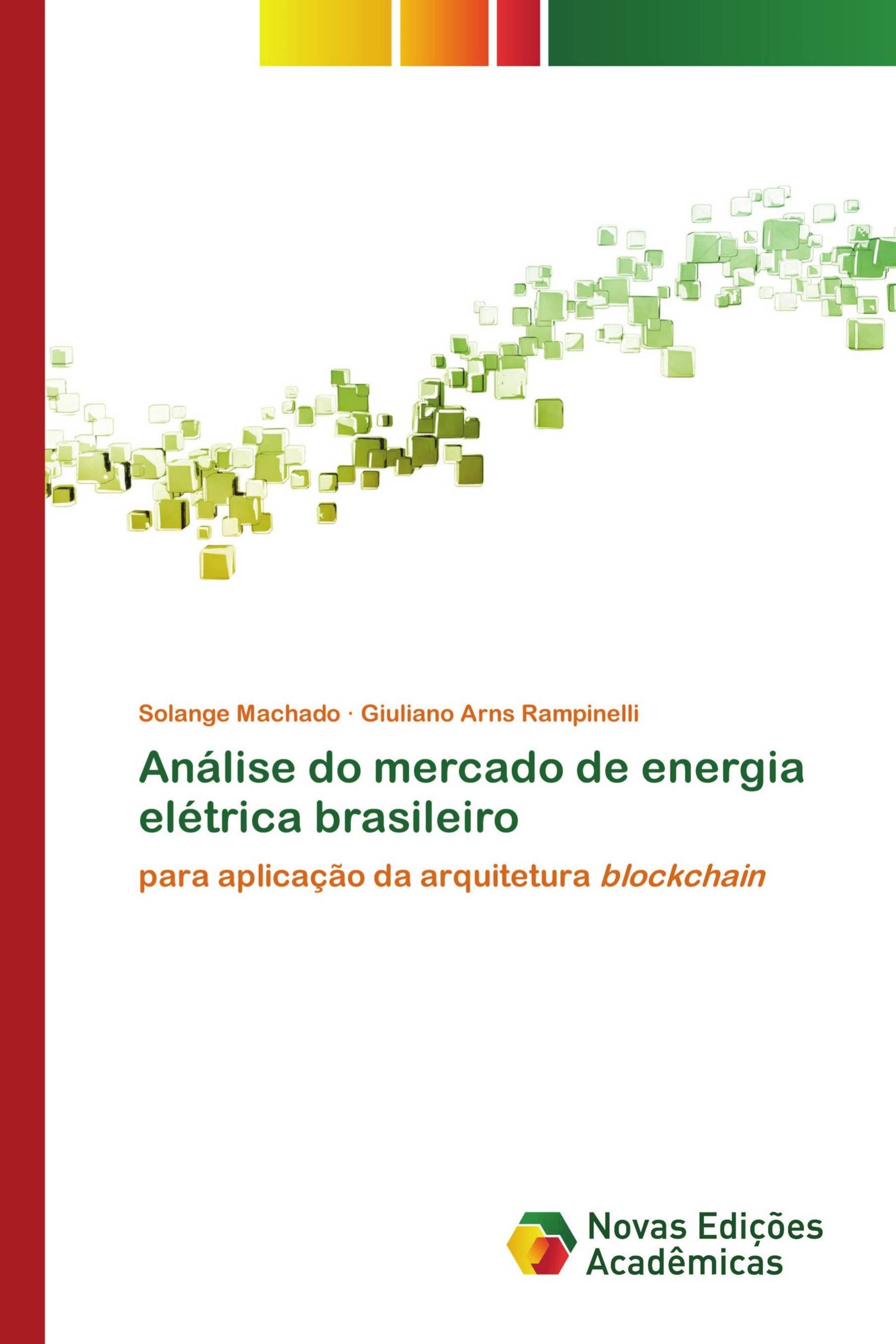 Solange Machado · Giuliano Arns Rampinelli

Análise do mercado de energia elétrica brasileiro

para aplicação da arquitetura blockchain

Novas Edições Acadêmicas